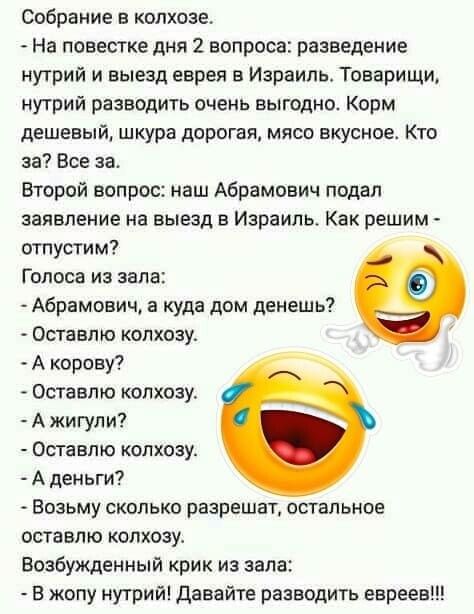 Собрание в колхозе.
- На повестке дня 2 вопроса: разведение нутрий и выезд еврея в Израиль. Товарищи, нутрий разводить очень выгодно. Корм дешевый, шкура дорогая, мясо вкусное. Кто за? Все за.
Второй вопрос: наш Абрамович подал заявление на выезд в Израиль. Как решим - отпустим?
Голоса из зала:
- Абрамович, а куда дом денешь?
- Оставлю колхозу.
- А корову?
- Оставлю колхозу.
- А жигули?
- Оставлю колхозу.
- А деньги?
- Возьму сколько разрешат, остальное оставлю колхозу.
Возбужденный крик из зала:
- В жопу нутрий! Давайте разводить евреев!!!